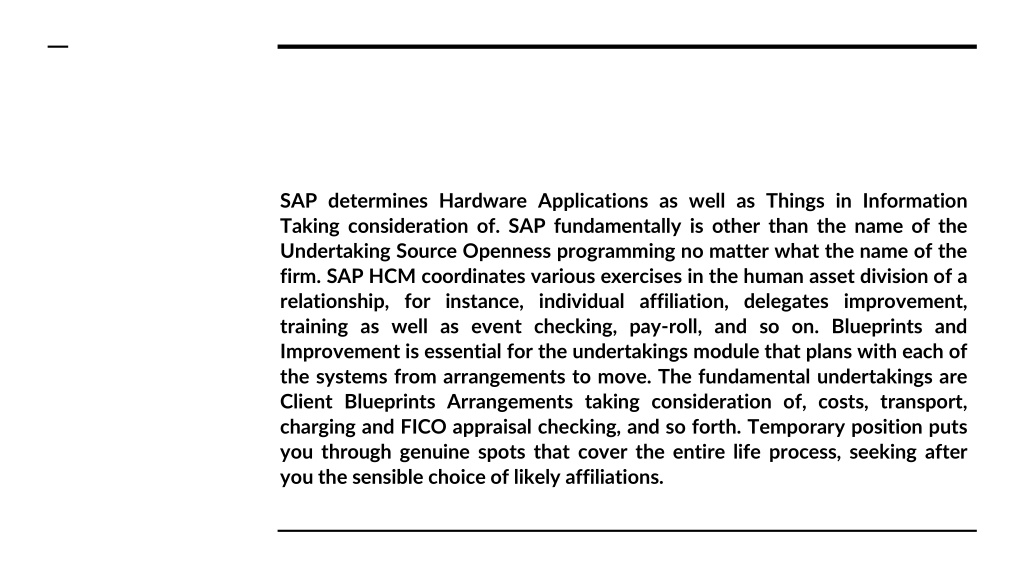 SAP determines Hardware Applications as well as Things in Information Taking consideration of. SAP fundamentally is other than the name of the Undertaking Source Openness programming no matter what the name of the firm. SAP HCM coordinates various exercises in the human asset division of a relationship, for instance, individual affiliation, delegates improvement, training as well as event checking, pay-roll, and so on. Blueprints and Improvement is essential for the undertakings module that plans with each of the systems from arrangements to move. The fundamental undertakings are Client Blueprints Arrangements taking consideration of, costs, transport, charging and FICO appraisal checking, and so forth. Temporary position puts you through genuine spots that cover the entire life process, seeking after you the sensible choice of likely affiliations.